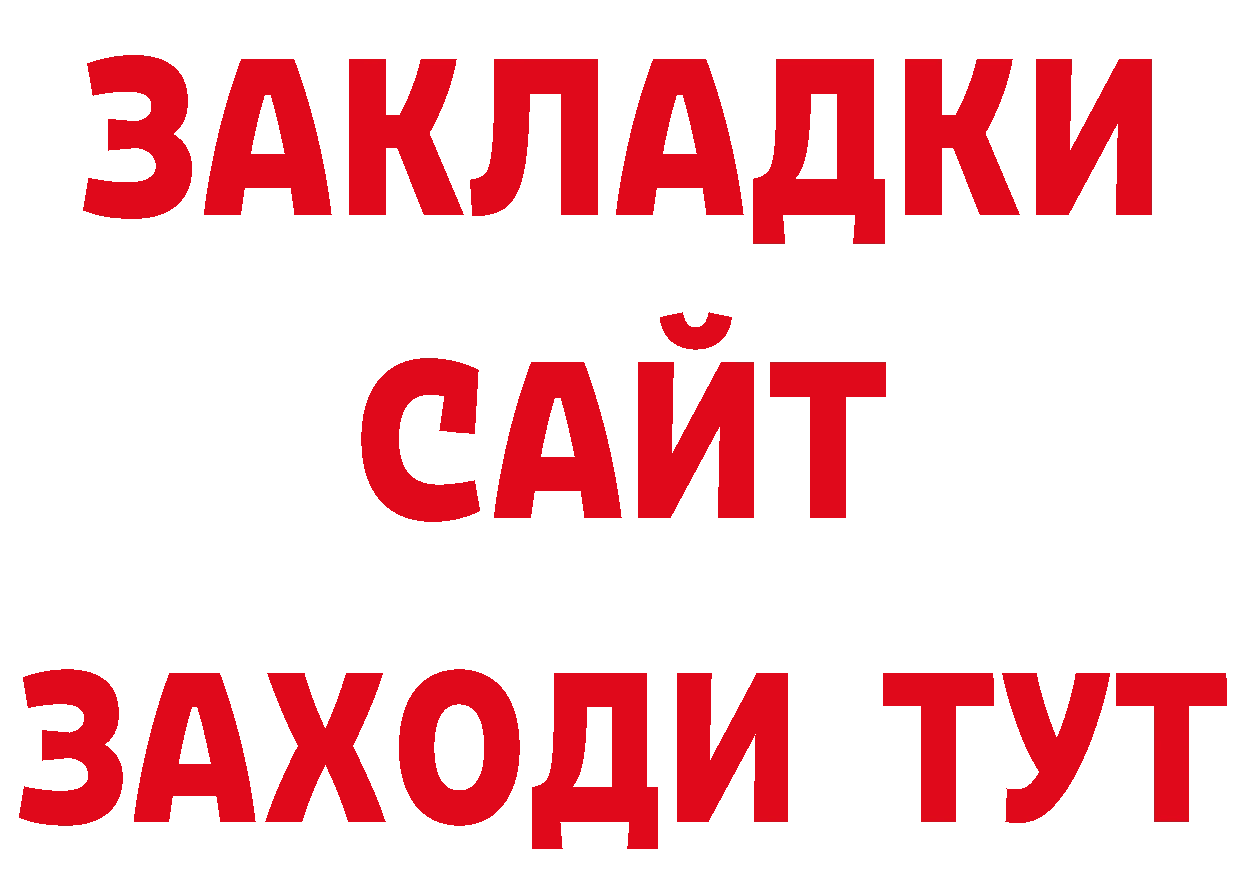 ЗАКЛАДКИ
САЙТ
ЗАХОДИ ТУТ